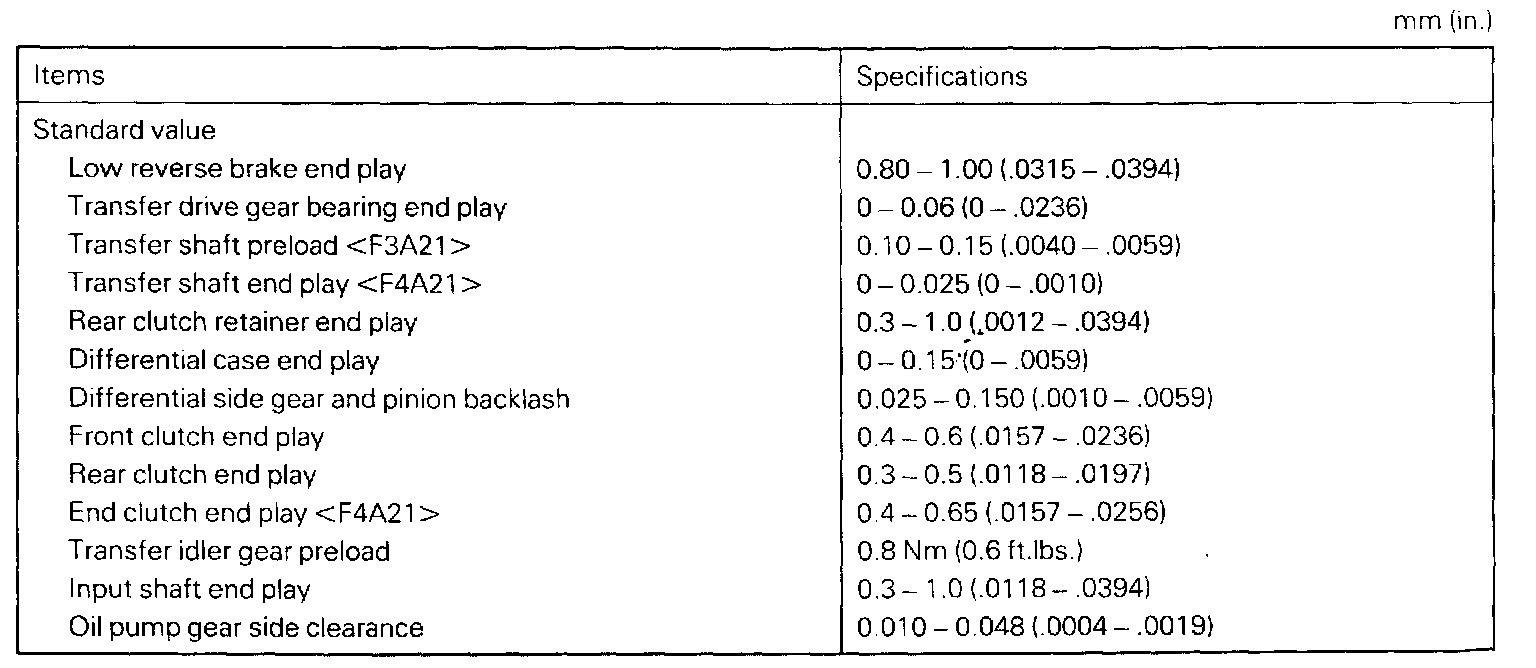 mm (in.)

| Items | Specifications |
|---|---|
| Standard value | |
| Low reverse brake end play | 0.80 – 1.00 (.0315 – .0394) |
| Transfer drive gear bearing end play | 0 – 0.06 (0 – .0236) |
| Transfer shaft preload <F3A21> | 0.10 – 0.15 (.0040 – .0059) |
| Transfer shaft end play <F4A21> | 0 – 0.025 (0 – .0010) |
| Rear clutch retainer end play | 0.3 – 1.0 (.0012 – .0394) |
| Differential case end play | 0 – 0.15 (0 – .0059) |
| Differential side gear and pinion backlash | 0.025 – 0.150 (.0010 – .0059) |
| Front clutch end play | 0.4 – 0.6 (.0157 – .0236) |
| Rear clutch end play | 0.3 – 0.5 (.0118 – .0197) |
| End clutch end play <F4A21> | 0.4 – 0.65 (.0157 – .0256) |
| Transfer idler gear preload | 0.8 Nm (0.6 ft.lbs.) |
| Input shaft end play | 0.3 – 1.0 (.0118 – .0394) |
| Oil pump gear side clearance | 0.010 – 0.048 (.0004 – .0019) |